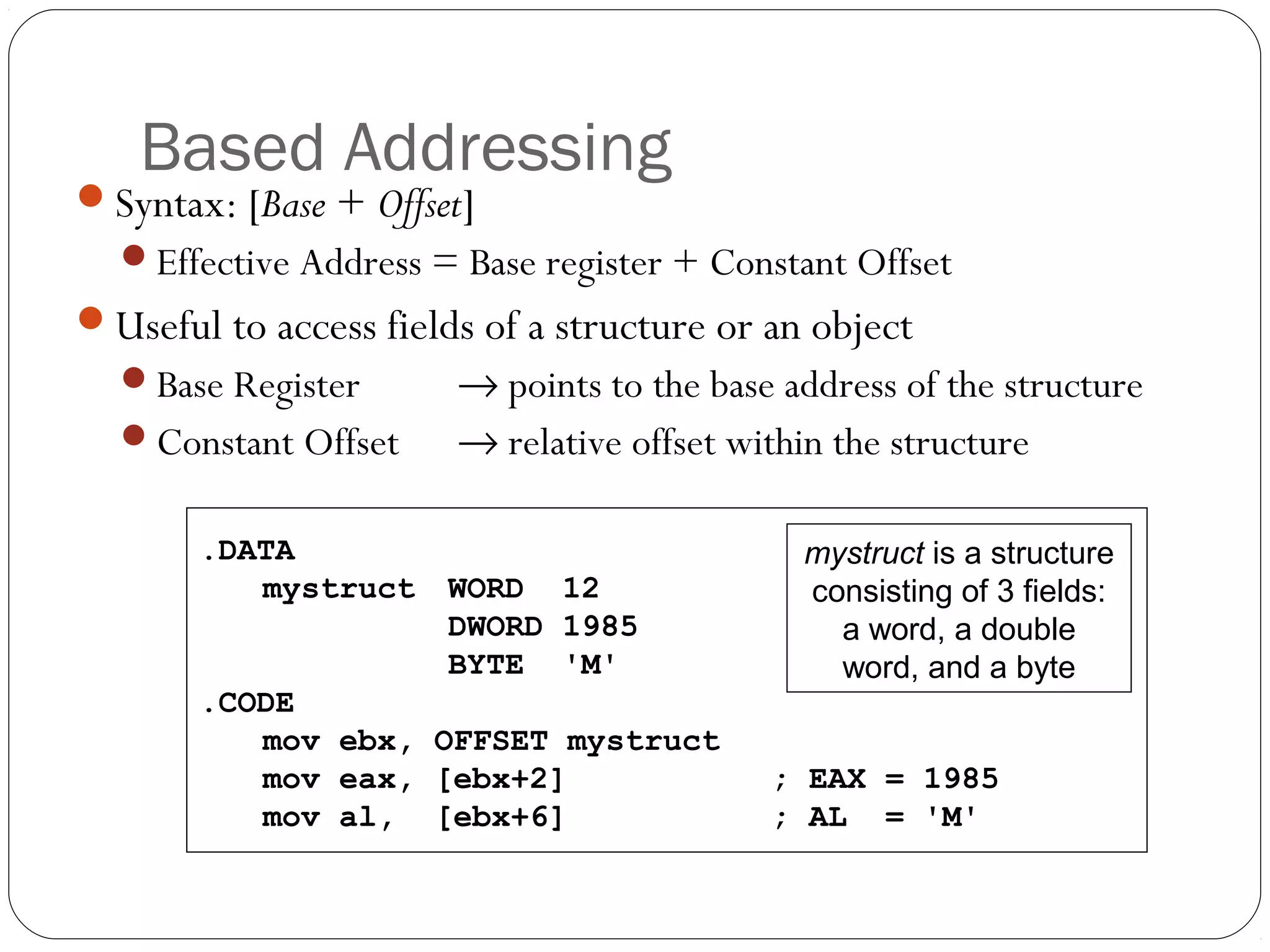 Based Addressing

Syntax: [Base + Offset]

Effective Address = Base register + Constant Offset

Useful to access fields of a structure or an object

Base Register → points to the base address of the structure

Constant Offset → relative offset within the structure

.DATA
mystruct WORD 12
DWORD 1985
BYTE 'M'
.CODE
mov ebx, OFFSET mystruct
mov eax, [ebx+2] ; EAX = 1985
mov al, [ebx+6] ; AL = 'M'

mystruct is a structure consisting of 3 fields: a word, a double word, and a byte